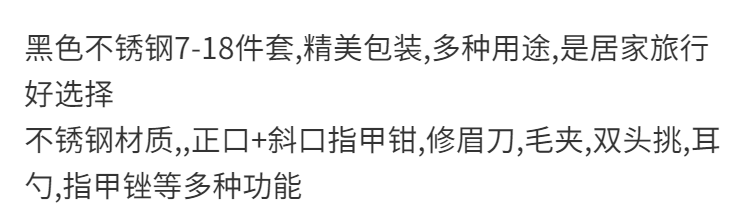 黑色不锈钢7-18件套,精美包装,多种用途,是居家旅行好选择
不锈钢材质,,正口+斜口指甲钳,修眉刀,毛夹,双头挑,耳勺,指甲锉等多种功能